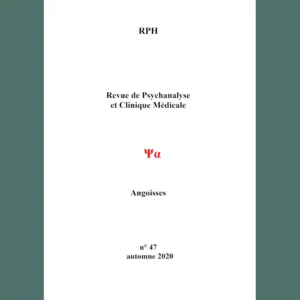 RPH

Revue de Psychanalyse et Clinique Médicale

Ψα

Angoisses

n° 47
automne 2020